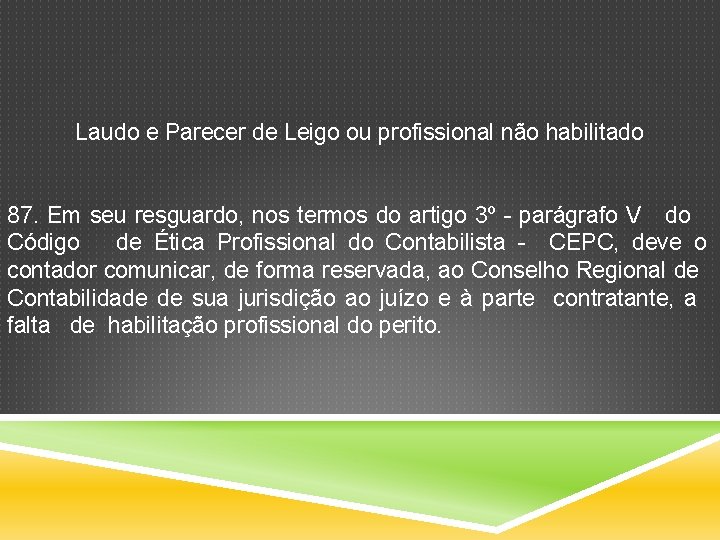 Laudo e Parecer de Leigo ou profissional não habilitado

87. Em seu resguardo, nos termos do artigo 3º - parágrafo V do Código de Ética Profissional do Contabilista - CEPC, deve o contador comunicar, de forma reservada, ao Conselho Regional de Contabilidade de sua jurisdição ao juízo e à parte contratante, a falta de habilitação profissional do perito.